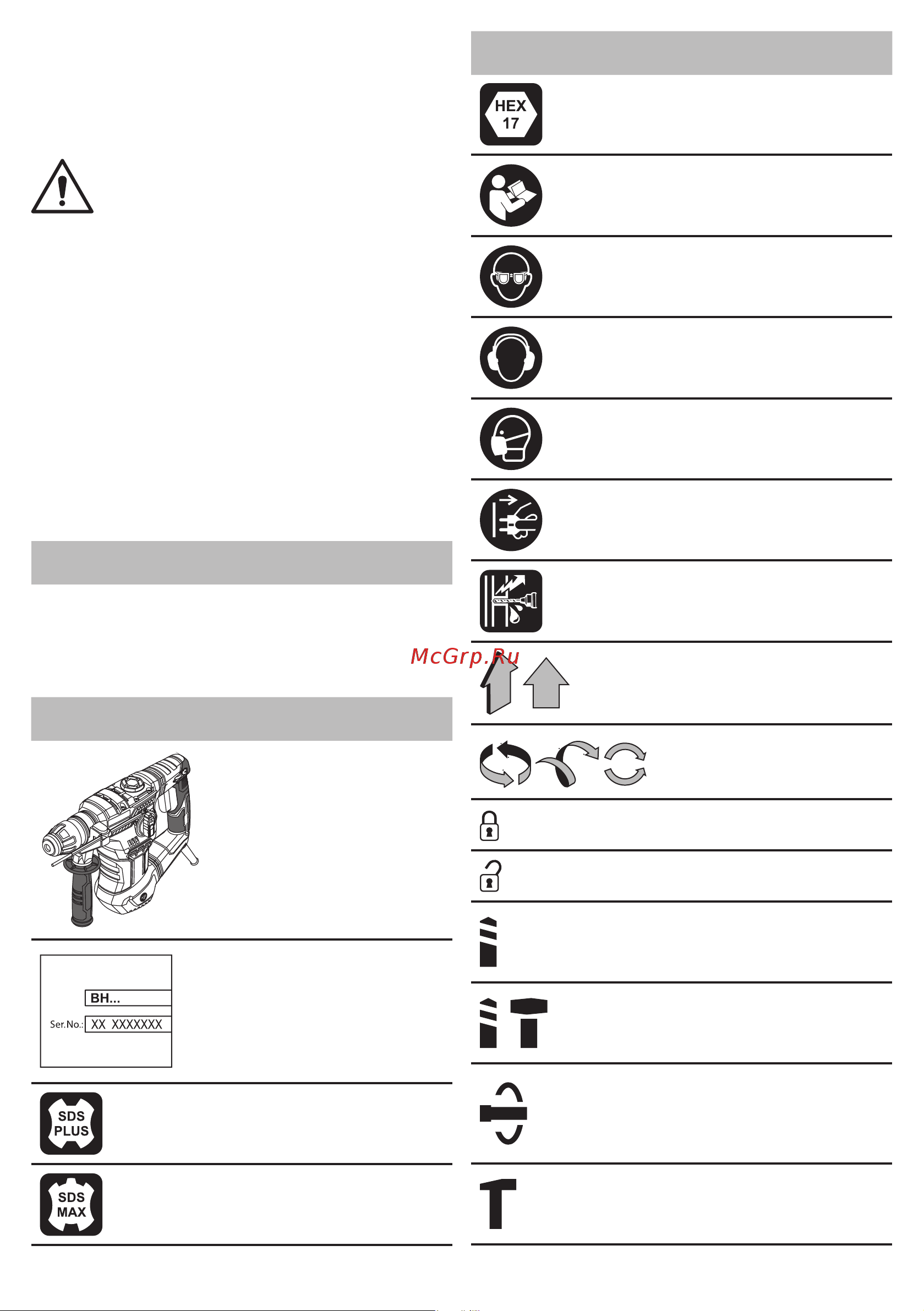 HEX 17

McGrp.Ru

BH...
Ser.No.: XX XXXXXXX

SDS PLUS

SDS MAX